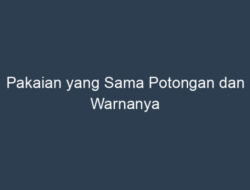 Pakaian yang Sama Potongan dan Warnanya